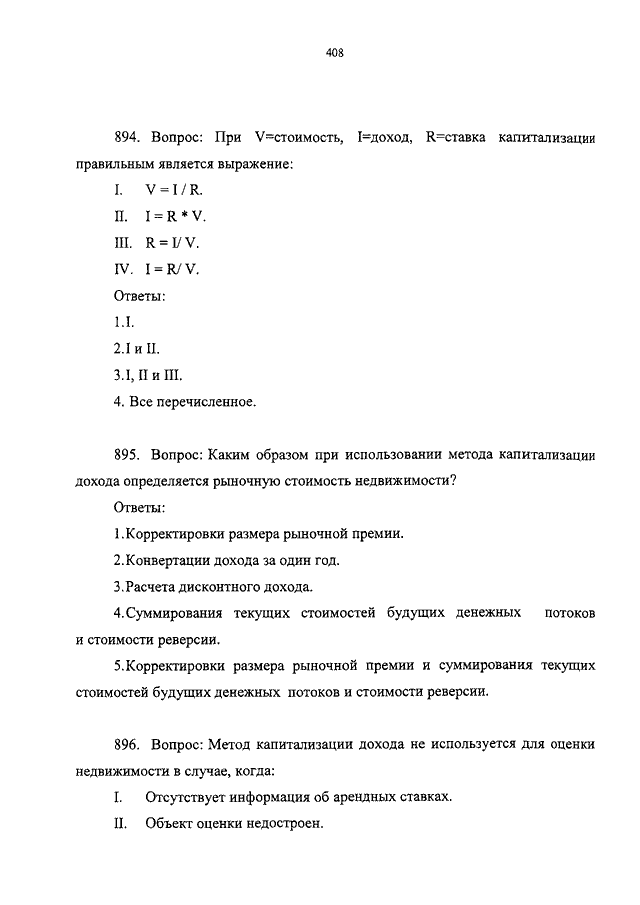 408

894. Вопрос: При V=стоимость, I=доход, R=ставка капитализации правильным является выражение:

I. V = I / R.

II. I = R * V.

III. R = I/ V.

IV. I = R/ V.

Ответы:

1.I.

2.I и II.

3.I, II и III.

4. Все перечисленное.

895. Вопрос: Каким образом при использовании метода капитализации дохода определяется рыночную стоимость недвижимости?

Ответы:

1.Корректировки размера рыночной премии.

2.Конвертации дохода за один год.

3.Расчета дисконтного дохода.

4.Суммирования текущих стоимостей будущих денежных потоков и стоимости реверсии.

5.Корректировки размера рыночной премии и суммирования текущих стоимостей будущих денежных потоков и стоимости реверсии.

896. Вопрос: Метод капитализации дохода не используется для оценки недвижимости в случае, когда:

I. Отсутствует информация об арендных ставках.

II. Объект оценки недостроен.